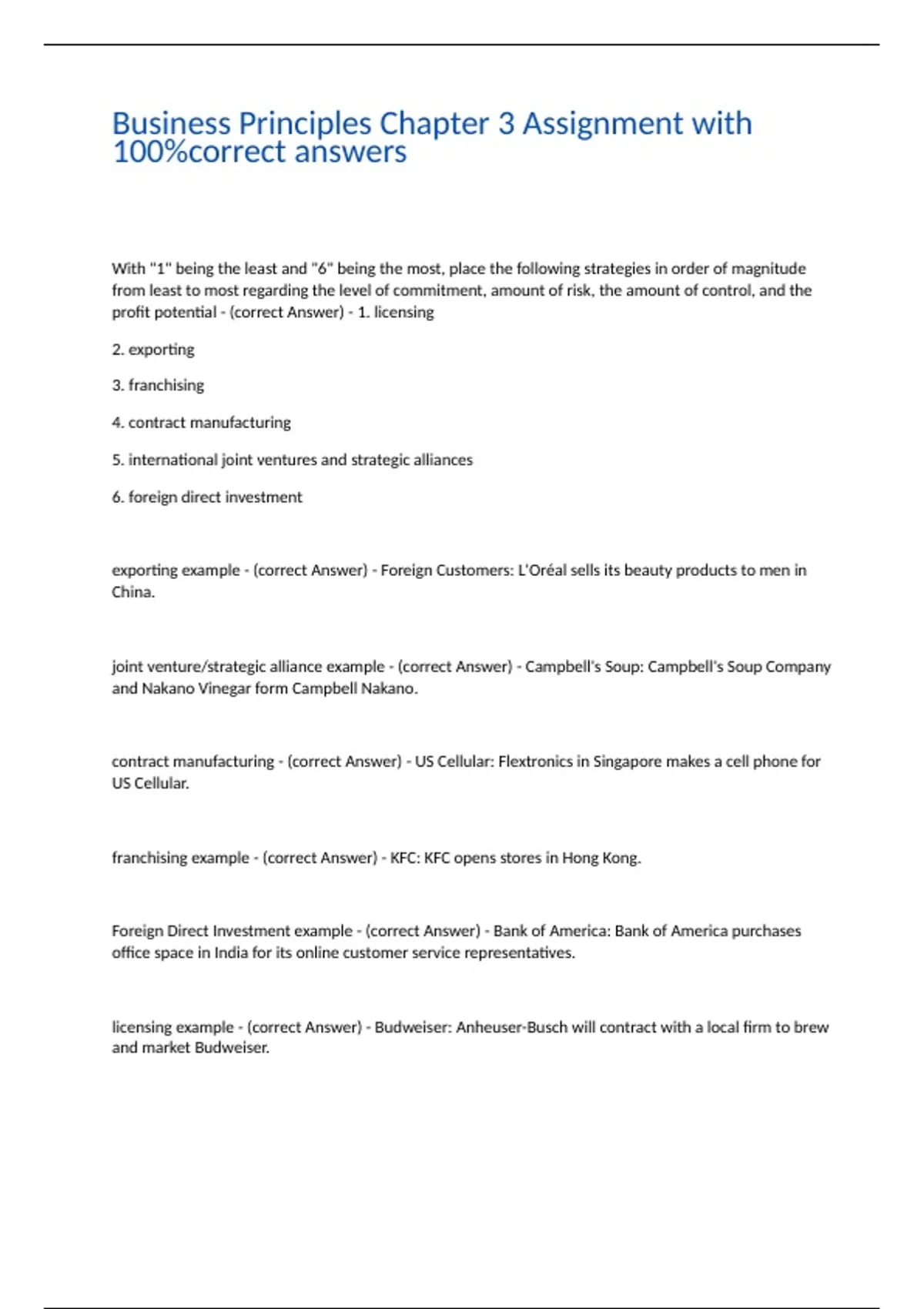 Business Principles Chapter 3 Assignment with 100%correct answers

With "1" being the least and "6" being the most, place the following strategies in order of magnitude from least to most regarding the level of commitment, amount of risk, the amount of control, and the profit potential - (correct Answer) - 1. licensing

2. exporting

3. franchising

4. contract manufacturing

5. international joint ventures and strategic alliances

6. foreign direct investment

exporting example - (correct Answer) - Foreign Customers: L'Oréal sells its beauty products to men in China.

joint venture/strategic alliance example - (correct Answer) - Campbell's Soup: Campbell's Soup Company and Nakano Vinegar form Campbell Nakano.

contract manufacturing - (correct Answer) - US Cellular: Flextronics in Singapore makes a cell phone for US Cellular.

franchising example - (correct Answer) - KFC: KFC opens stores in Hong Kong.

Foreign Direct Investment example - (correct Answer) - Bank of America: Bank of America purchases office space in India for its online customer service representatives.

licensing example - (correct Answer) - Budweiser: Anheuser-Busch will contract with a local firm to brew and market Budweiser.